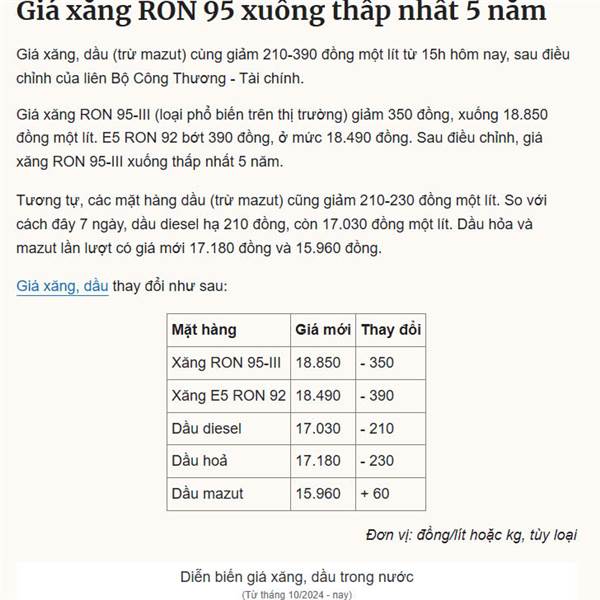 Giá xăng RON 95 xuống thấp nhất 5 năm

Giá xăng, dầu (trừ mazut) cùng giảm 210-390 đồng một lít từ 15h hôm nay, sau điều chỉnh của liên Bộ Công Thương - Tài chính.

Giá xăng RON 95-III (loại phổ biến trên thị trường) giảm 350 đồng, xuống 18.850 đồng một lít. E5 RON 92 bớt 390 đồng, ở mức 18.490 đồng. Sau điều chỉnh, giá xăng RON 95-III xuống thấp nhất 5 năm.

Tương tự, các mặt hàng dầu (trừ mazut) cũng giảm 210-230 đồng một lít. So với cách đây 7 ngày, dầu diesel hạ 210 đồng, còn 17.030 đồng một lít. Dầu hỏa và mazut lần lượt có giá mới 17.180 đồng và 15.960 đồng.

Giá xăng, dầu thay đổi như sau:

| Mặt hàng | Giá mới | Thay đổi |
|---|---|---|
| Xăng RON 95-III | 18.850 | - 350 |
| Xăng E5 RON 92 | 18.490 | - 390 |
| Dầu diesel | 17.030 | - 210 |
| Dầu hoả | 17.180 | - 230 |
| Dầu mazut | 15.960 | + 60 |

Đơn vị: đồng/lít hoặc kg, tùy loại

Diễn biến giá xăng, dầu trong nước
(Từ tháng 10/2024 - nay)